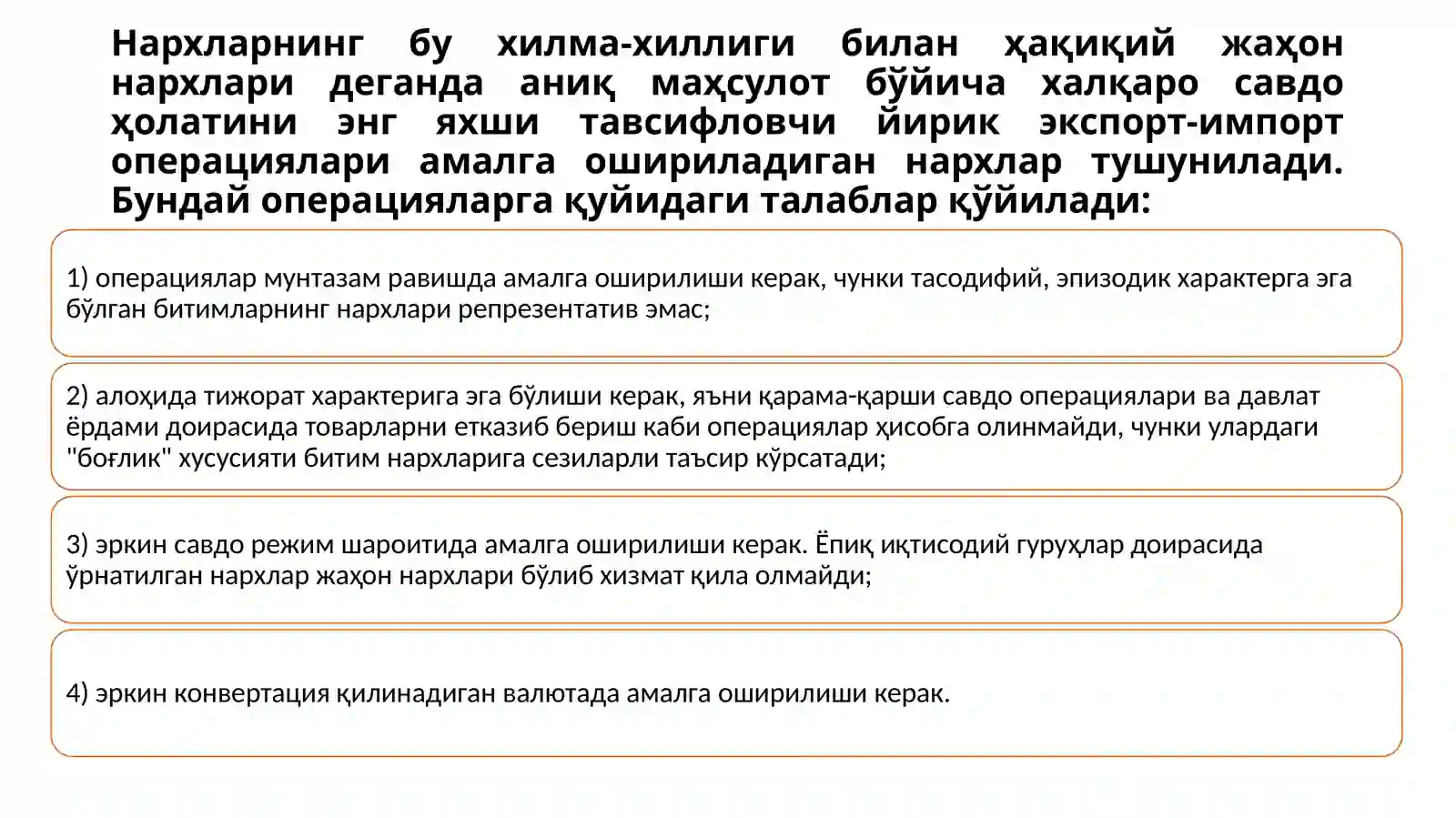 Нархларнинг бу хилма-хиллиги билан ҳақиқий жаҳон нархлари деганда аниқ маҳсулот бўйича халқаро савдо ҳолатини энг яхши тавсифловчи йирик экспорт-импорт операциялари амалга ошириладиган нархлар тушунилади. Бундай операцияларга қуйидаги талаблар қўйилади:

1) операциялар мунтазам равишда амалга оширилиши керак, чунки тасодифий, эпизодик характерга эга бўлган битимларнинг нархлари репрезентатив эмас;

2) алоҳида тижорат характерига эга бўлиши керак, яъни қарама-қарши савдо операциялари ва давлат ёрдами доирасида товарларни етказиб бериш каби операциялар ҳисобга олинмайди, чунки улардаги "боғлик" хусусияти битим нархларига сезиларли таъсир кўрсатади;

3) эркин савдо режим шароитида амалга оширилиши керак. Ёпиқ иқтисодий гуруҳлар доирасида ўрнатилган нархлар жаҳон нархлари бўлиб хизмат қила олмайди;

4) эркин конвертация қилинадиган валютада амалга оширилиши керак.